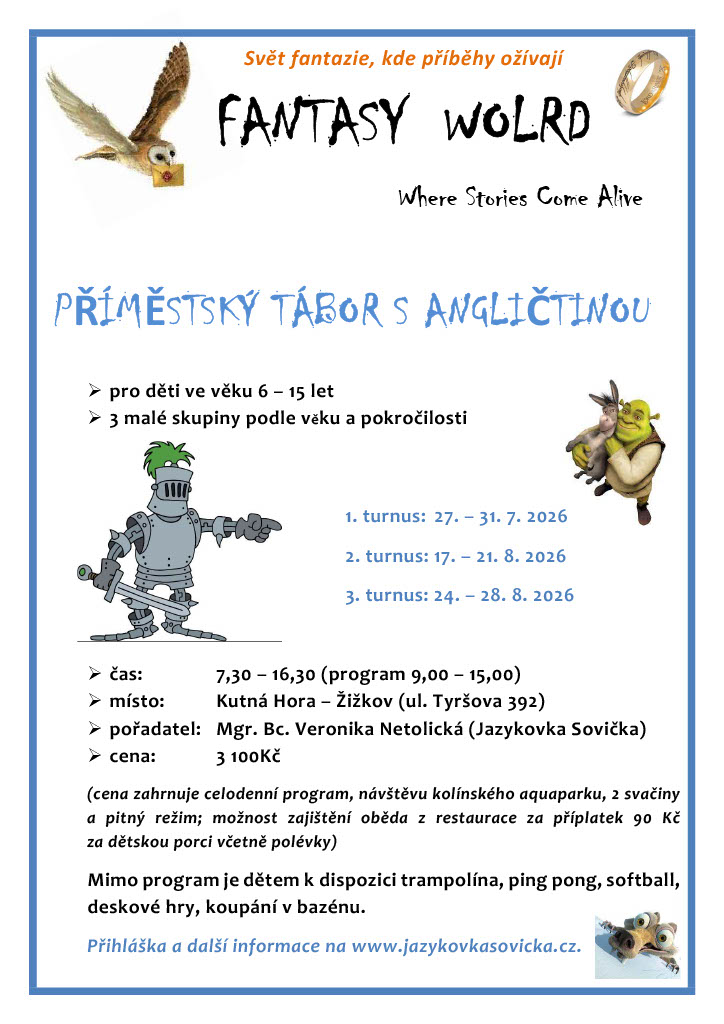 Svět fantazie, kde příběhy ožívají

FANTASY WOLRD

Where Stories Come Alive

PŘÍMĚSTSKÝ TÁBOR S ANGLIČTINOU

➢ pro děti ve věku 6 – 15 let
➢ 3 malé skupiny podle věku a pokročilosti

1. turnus: 27. – 31. 7. 2026

2. turnus: 17. – 21. 8. 2026

3. turnus: 24. – 28. 8. 2026

➢ čas: 7,30 – 16,30 (program 9,00 – 15,00)
➢ místo: Kutná Hora – Žižkov (ul. Tyršova 392)
➢ pořadatel: Mgr. Bc. Veronika Netolická (Jazykovka Sovička)
➢ cena: 3 100Kč

(cena zahrnuje celodenní program, návštěvu kolínského aquaparku, 2 svačiny a pitný režim; možnost zajištění oběda z restaurace za příplatek 90 Kč za dětskou porci včetně polévky)

Mimo program je dětem k dispozici trampolína, ping pong, softball, deskové hry, koupání v bazénu.

Přihláška a další informace na www.jazykovkasovicka.cz.